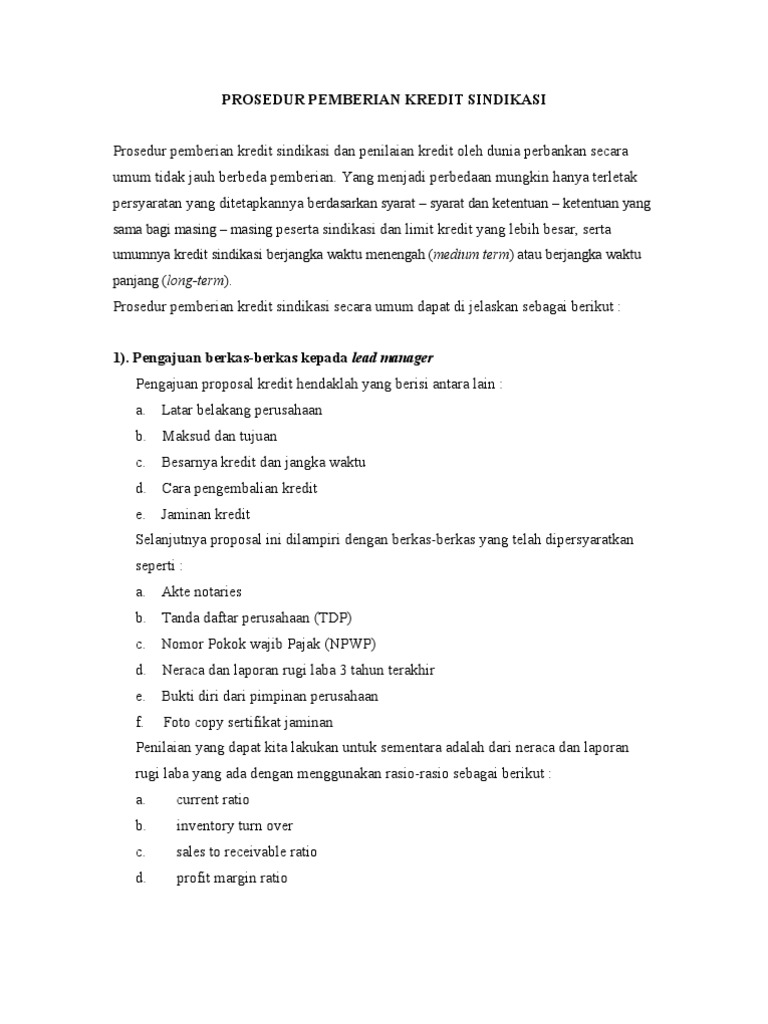 PROSEDUR PEMBERIAN KREDIT SINDIKASI

Prosedur pemberian kredit sindikasi dan penilaian kredit oleh dunia perbankan secara umum tidak jauh berbeda pemberian. Yang menjadi perbedaan mungkin hanya terletak persyaratan yang ditetapkannya berdasarkan syarat – syarat dan ketentuan – ketentuan yang sama bagi masing – masing peserta sindikasi dan limit kredit yang lebih besar, serta umumnya kredit sindikasi berjangka waktu menengah (medium term) atau berjangka waktu panjang (long-term).
Prosedur pemberian kredit sindikasi secara umum dapat di jelaskan sebagai berikut :

1). Pengajuan berkas-berkas kepada lead manager
Pengajuan proposal kredit hendaklah yang berisi antara lain :
a. Latar belakang perusahaan
b. Maksud dan tujuan
c. Besarnya kredit dan jangka waktu
d. Cara pengembalian kredit
e. Jaminan kredit
Selanjutnya proposal ini dilampiri dengan berkas-berkas yang telah dipersyaratkan seperti :
a. Akte notaries
b. Tanda daftar perusahaan (TDP)
c. Nomor Pokok wajib Pajak (NPWP)
d. Neraca dan laporan rugi laba 3 tahun terakhir
e. Bukti diri dari pimpinan perusahaan
f. Foto copy sertifikat jaminan
Penilaian yang dapat kita lakukan untuk sementara adalah dari neraca dan laporan rugi laba yang ada dengan menggunakan rasio-rasio sebagai berikut :
a. current ratio
b. inventory turn over
c. sales to receivable ratio
d. profit margin ratio